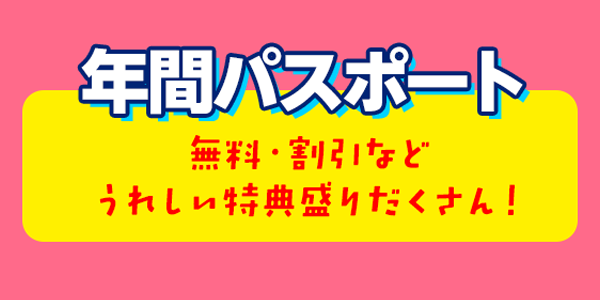 年間パスポート

無料・割引など
うれしい特典盛りだくさん！